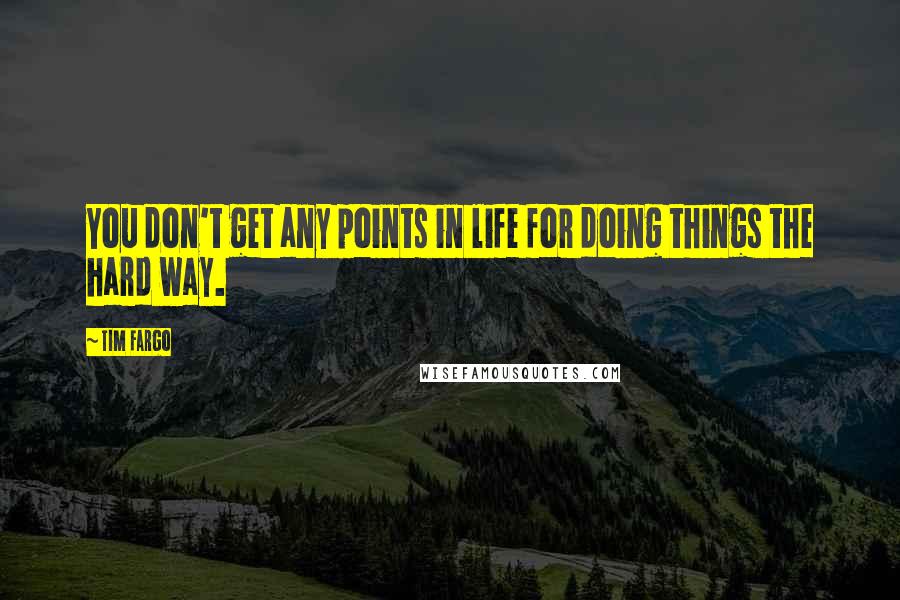 YOU DON'T GET ANY POINTS IN LIFE FOR DOING THINGS THE HARD WAY.

~ TIM FARGO

WISEFAMOUSQUOTES.COM